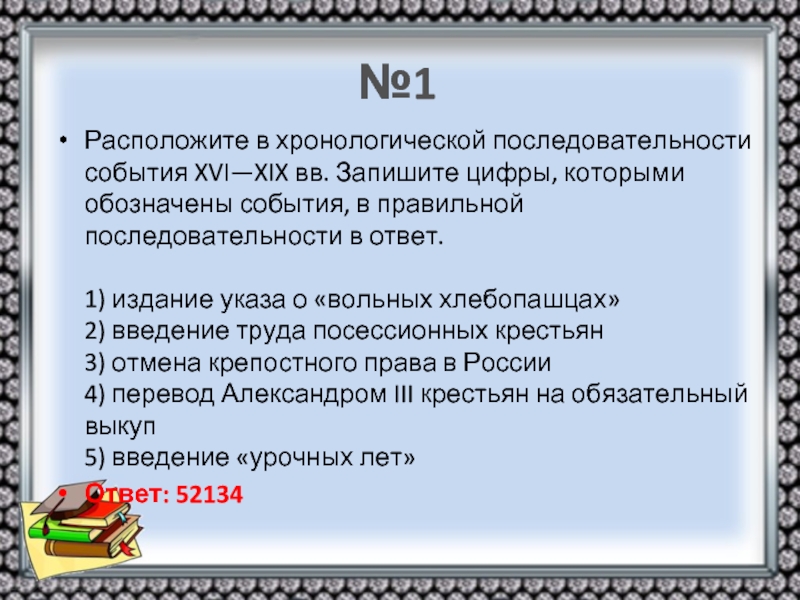 №1

• Расположите в хронологической последовательности события XVI—XIX вв. Запишите цифры, которыми обозначены события, в правильной последовательности в ответ.

1) издание указа о «вольных хлебопашцах»
2) введение труда посессионных крестьян
3) отмена крепостного права в России
4) перевод Александром III крестьян на обязательный выкуп
5) введение «урочных лет»

• Ответ: 52134